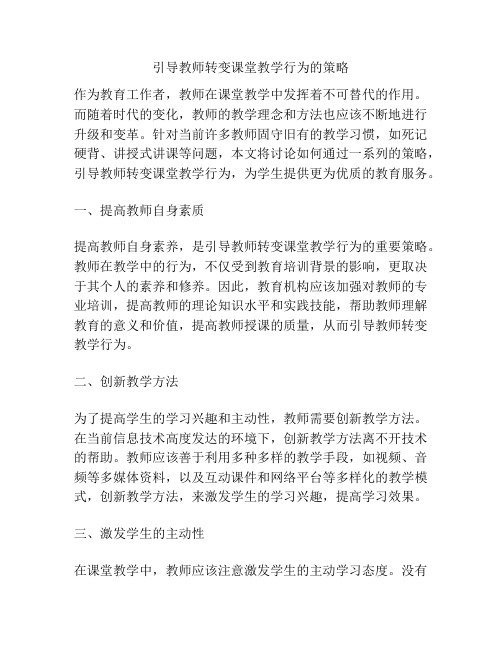 引导教师转变课堂教学行为的策略

作为教育工作者，教师在课堂教学中发挥着不可替代的作用。而随着时代的变化，教师的教学理念和方法也应该不断地进行升级和变革。针对当前许多教师固守旧有的教学习惯，如死记硬背、讲授式讲课等问题，本文将讨论如何通过一系列的策略，引导教师转变课堂教学行为，为学生提供更为优质的教育服务。

一、提高教师自身素质

提高教师自身素养，是引导教师转变课堂教学行为的重要策略。教师在教学中的行为，不仅受到教育培训背景的影响，更取决于其个人的素养和修养。因此，教育机构应该加强对教师的专业培训，提高教师的理论知识水平和实践技能，帮助教师理解教育的意义和价值，提高教师授课的质量，从而引导教师转变教学行为。

二、创新教学方法

为了提高学生的学习兴趣和主动性，教师需要创新教学方法。在当前信息技术高度发达的环境下，创新教学方法离不开技术的帮助。教师应该善于利用多种多样的教学手段，如视频、音频等多媒体资料，以及互动课件和网络平台等多样化的教学模式，创新教学方法，来激发学生的学习兴趣，提高学习效果。

三、激发学生的主动性

在课堂教学中，教师应该注意激发学生的主动学习态度。没有